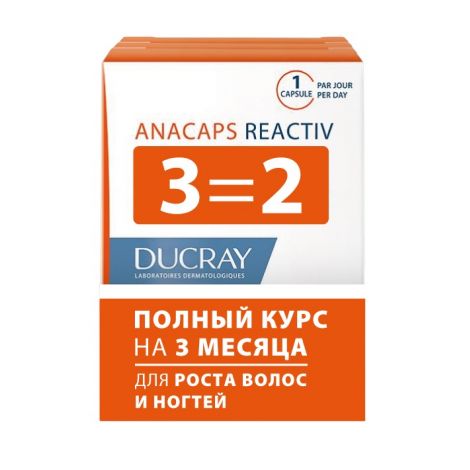 1 CAPSULE PAR JOUR PER DAY

ANACAPS REACTIV

3=2

DUCRAY
LABORATOIRES DERMATOLOGIQUES

ПОЛНЫЙ КУРС НА 3 МЕСЯЦА

ДЛЯ РОСТА ВОЛОС И НОГТЕЙ